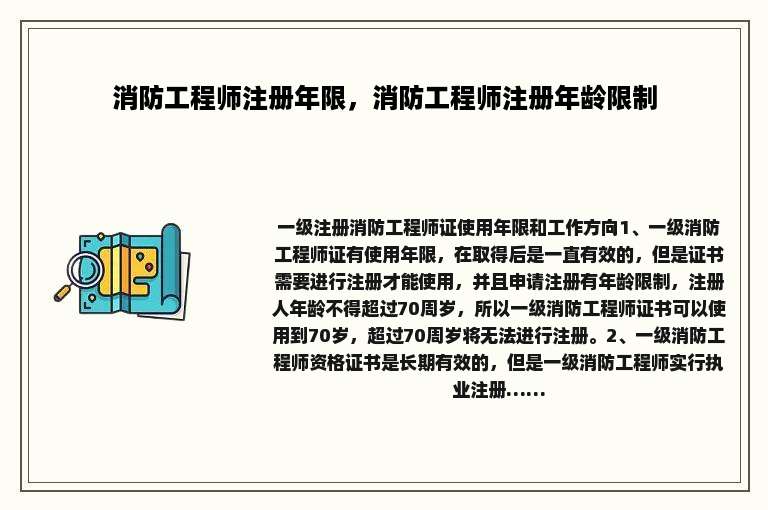 消防工程师注册年限，消防工程师注册年龄限制

一级注册消防工程师证使用年限和工作方向1、一级消防工程师证有使用年限，在取得后是一直有效的，但是证书需要进行注册才能使用，并且申请注册有年龄限制，注册人年龄不得超过70周岁，所以一级消防工程师证书可以使用到70岁，超过70周岁将无法进行注册。2、一级消防工程师资格证书是长期有效的，但是一级消防工程师实行执业注册......